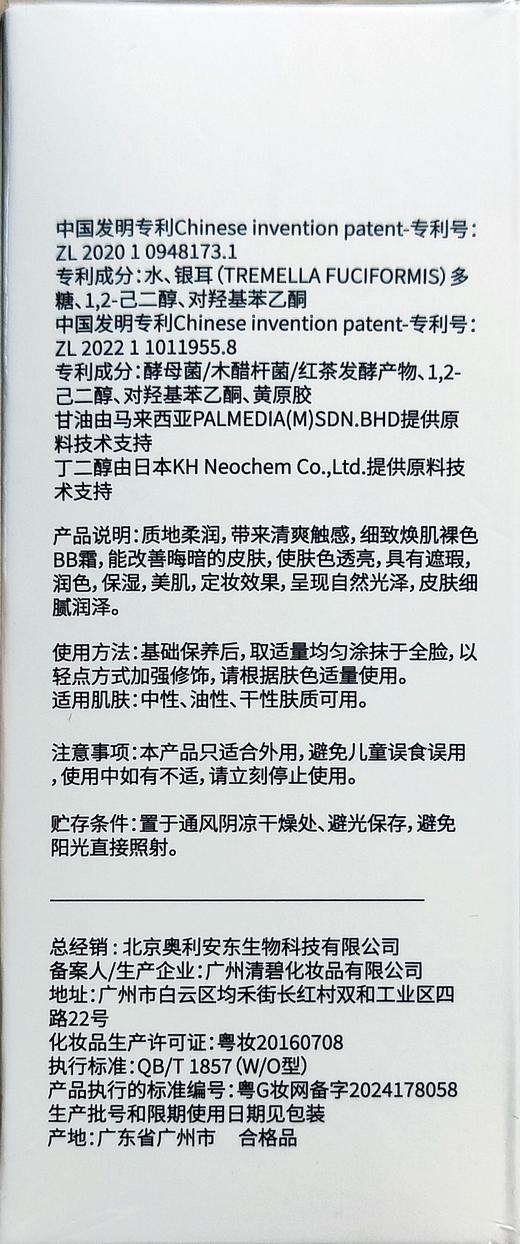 中国发明专利Chinese invention patent-专利号：ZL 2020 1 0948173.1
专利成分：水、银耳（TREMELLA FUCIFORMIS）多糖、1,2-己二醇、对羟基苯乙酮
中国发明专利Chinese invention patent-专利号：ZL 2022 1 1011955.8
专利成分：酵母菌/木醋杆菌/红茶发酵产物、1,2-己二醇、对羟基苯乙酮、黄原胶
甘油由马来西亚PALMEDIA(M)SDN.BHD提供原料技术支持
丁二醇由日本KH Neochem Co.,Ltd.提供原料技术支持

产品说明：质地柔润，带来清爽触感，细致焕肌裸色BB霜，能改善晦暗的皮肤，使肤色透亮，具有遮瑕，润色，保湿，美肌，定妆效果，呈现自然光泽，皮肤细腻润泽。

使用方法：基础保养后，取适量均匀涂抹于全脸，以轻点方式加强修饰，请根据肤色适量使用。
适用肌肤：中性、油性、干性肤质可用。

注意事项：本产品只适合外用，避免儿童误食误用，使用中如有不适，请立刻停止使用。

贮存条件：置于通风阴凉干燥处、避光保存，避免阳光直接照射。

总经销：北京奥利安东生物科技有限公司
备案人/生产企业：广州清碧化妆品有限公司
地址：广州市白云区均禾街长红村双和工业区四路22号
化妆品生产许可证：粤妆20160708
执行标准：QB/T 1857（W/O型）
产品执行的标准编号：粤G妆网备字2024178058
生产批号和限期使用日期见包装
产地：广东省广州市　合格品